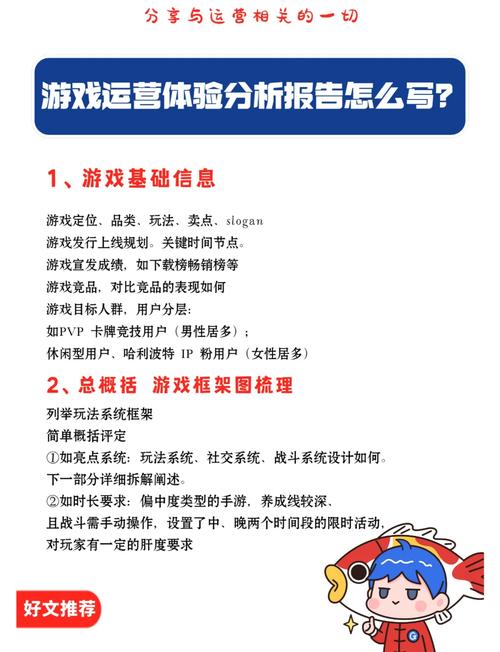 分享与运营相关的一切

游戏运营体验分析报告怎么写？

1、游戏基础信息

游戏定位、品类、玩法、卖点、slogan
游戏发行上线规划。关键时间节点。
游戏宣发成绩，如下载榜畅销榜等
游戏竞品，对比竞品的表现如何
游戏目标人群，用户分层：
如PVP 卡牌竞技用户（男性居多）；
休闲型用户、哈利波特 IP 粉用户（女性居多）

2、总概括 游戏框架图梳理

列举玩法系统框架
简单概括评定
①如亮点系统：玩法系统、社交系统、战斗系统设计如何。
下一部分详细拆解阐述。
②如时长要求：偏中度类型的手游，养成线较深、
且战斗需手动操作，设置了中、晚两个时间段的限时活动，
对玩家有一定的肝度要求

好文推荐

G